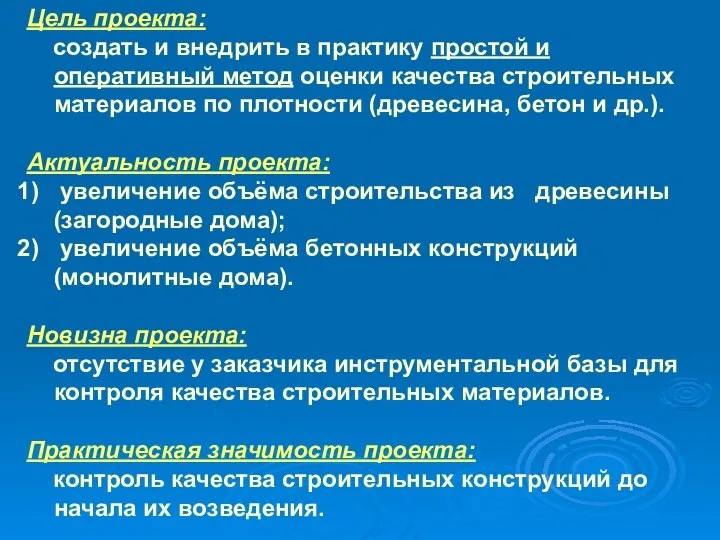 Цель проекта:
создать и внедрить в практику простой и оперативный метод оценки качества строительных материалов по плотности (древесина, бетон и др.).

Актуальность проекта:
1) увеличение объёма строительства из древесины (загородные дома);
2) увеличение объёма бетонных конструкций (монолитные дома).

Новизна проекта:
отсутствие у заказчика инструментальной базы для контроля качества строительных материалов.

Практическая значимость проекта:
контроль качества строительных конструкций до начала их возведения.